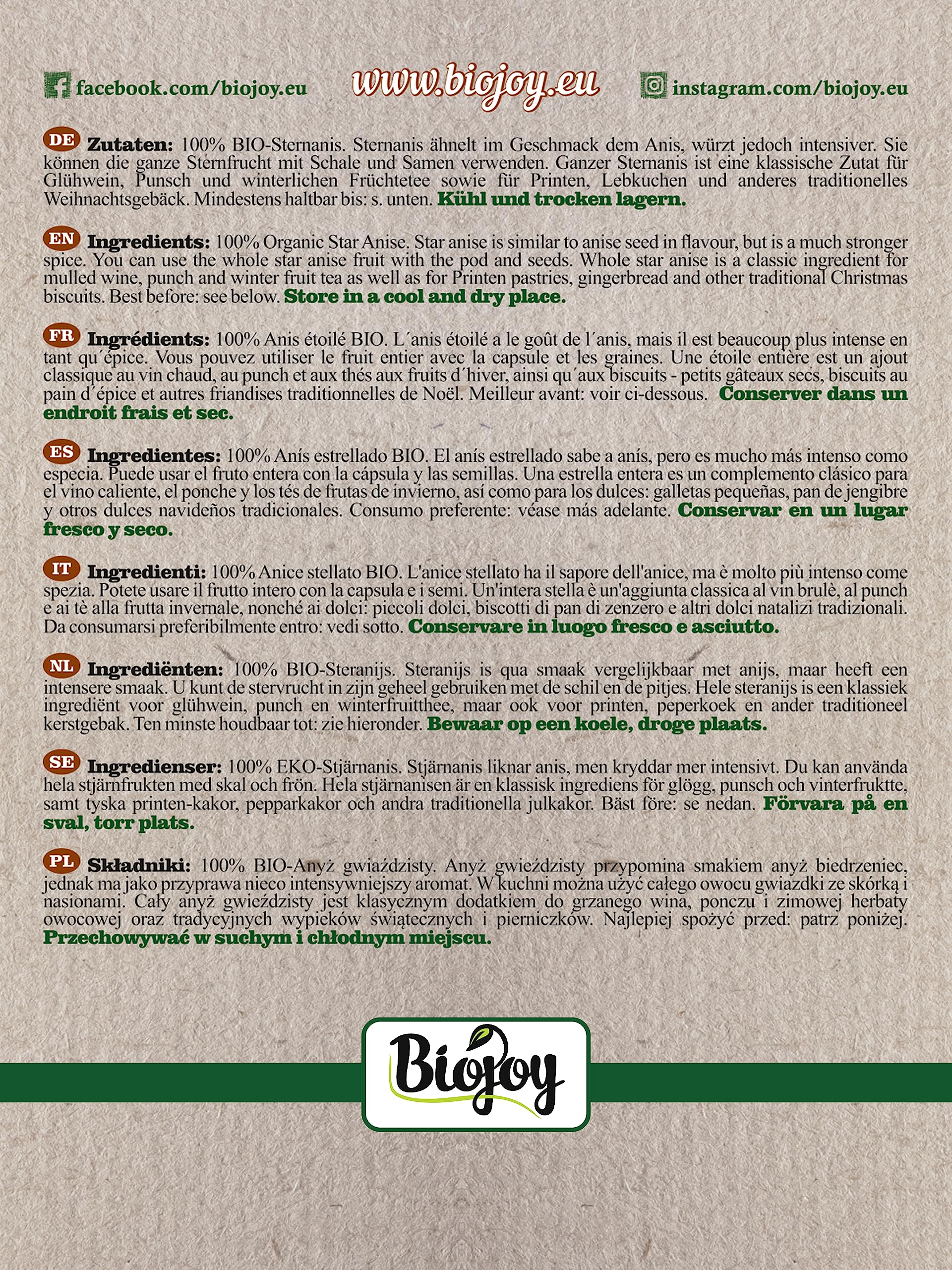 facebook.com/biojoy.eu www.biojoy.eu instagram.com/biojoy.eu

DE Zutaten: 100% BIO-Sternanis. Sternanis ähnelt im Geschmack dem Anis, würzt jedoch intensiver. Sie können die ganze Sternfrucht mit Schale und Samen verwenden. Ganzer Sternanis ist eine klassische Zutat für Glühwein, Punsch und winterlichen Früchtetee sowie für Printen, Lebkuchen und anderes traditionelles Weihnachtsgebäck. Mindestens haltbar bis: s. unten. Kühl und trocken lagern.

EN Ingredients: 100% Organic Star Anise. Star anise is similar to anise seed in flavour, but is a much stronger spice. You can use the whole star anise fruit with the pod and seeds. Whole star anise is a classic ingredient for mulled wine, punch and winter fruit tea as well as for Printen pastries, gingerbread and other traditional Christmas biscuits. Best before: see below. Store in a cool and dry place.

FR Ingrédients: 100% Anis étoilé BIO. L´anis étoilé a le goût de l´anis, mais il est beaucoup plus intense en tant qu´épice. Vous pouvez utiliser le fruit entier avec la capsule et les graines. Une étoile entière est un ajout classique au vin chaud, au punch et aux thés aux fruits d´hiver, ainsi qu´aux biscuits - petits gâteaux secs, biscuits au pain d´épice et autres friandises traditionnelles de Noël. Meilleur avant: voir ci-dessous. Conserver dans un endroit frais et sec.

ES Ingredientes: 100% Anís estrellado BIO. El anís estrellado sabe a anís, pero es mucho más intenso como especia. Puede usar el fruto entera con la cápsula y las semillas. Una estrella entera es un complemento clásico para el vino caliente, el ponche y los tés de frutas de invierno, así como para los dulces: galletas pequeñas, pan de jengibre y otros dulces navideños tradicionales. Consumo preferente: véase más adelante. Conservar en un lugar fresco y seco.

IT Ingredienti: 100% Anice stellato BIO. L'anice stellato ha il sapore dell'anice, ma è molto più intenso come spezia. Potete usare il frutto intero con la capsula e i semi. Un'intera stella è un'aggiunta classica al vin brulè, al punch e ai tè alla frutta invernale, nonché ai dolci: piccoli dolci, biscotti di pan di zenzero e altri dolci natalizi tradizionali. Da consumarsi preferibilmente entro: vedi sotto. Conservare in luogo fresco e asciutto.

NL Ingrediënten: 100% BIO-Steranijs. Steranijs is qua smaak vergelijkbaar met anijs, maar heeft een intensere smaak. U kunt de stervrucht in zijn geheel gebruiken met de schil en de pitjes. Hele steranijs is een klassiek ingrediënt voor glühwein, punch en winterfruitthee, maar ook voor printen, peperkoek en ander traditioneel kerstgebak. Ten minste houdbaar tot: zie hieronder. Bewaar op een koele, droge plaats.

SE Ingredienser: 100% EKO-Stjärnanis. Stjärnanis liknar anis, men kryddar mer intensivt. Du kan använda hela stjärnfrukten med skal och frön. Hela stjärnanisen är en klassisk ingrediens för glögg, punsch och vinterfruktte, samt tyska printen-kakor, pepparkakor och andra traditionella julkakor. Bäst före: se nedan. Förvara på en sval, torr plats.

PL Składniki: 100% BIO-Anyż gwiaździsty. Anyż gwieździsty przypomina smakiem anyż biedrzeniec, jednak ma jako przyprawa nieco intensywniejszy aromat. W kuchni można użyć całego owocu gwiazdki ze skórką i nasionami. Cały anyż gwieździsty jest klasycznym dodatkiem do grzanego wina, ponczu i zimowej herbaty owocowej oraz tradycyjnych wypieków świątecznych i pierniczków. Najlepiej spożyć przed: patrz poniżej. Przechowywać w suchym i chłodnym miejscu.

Biojoy